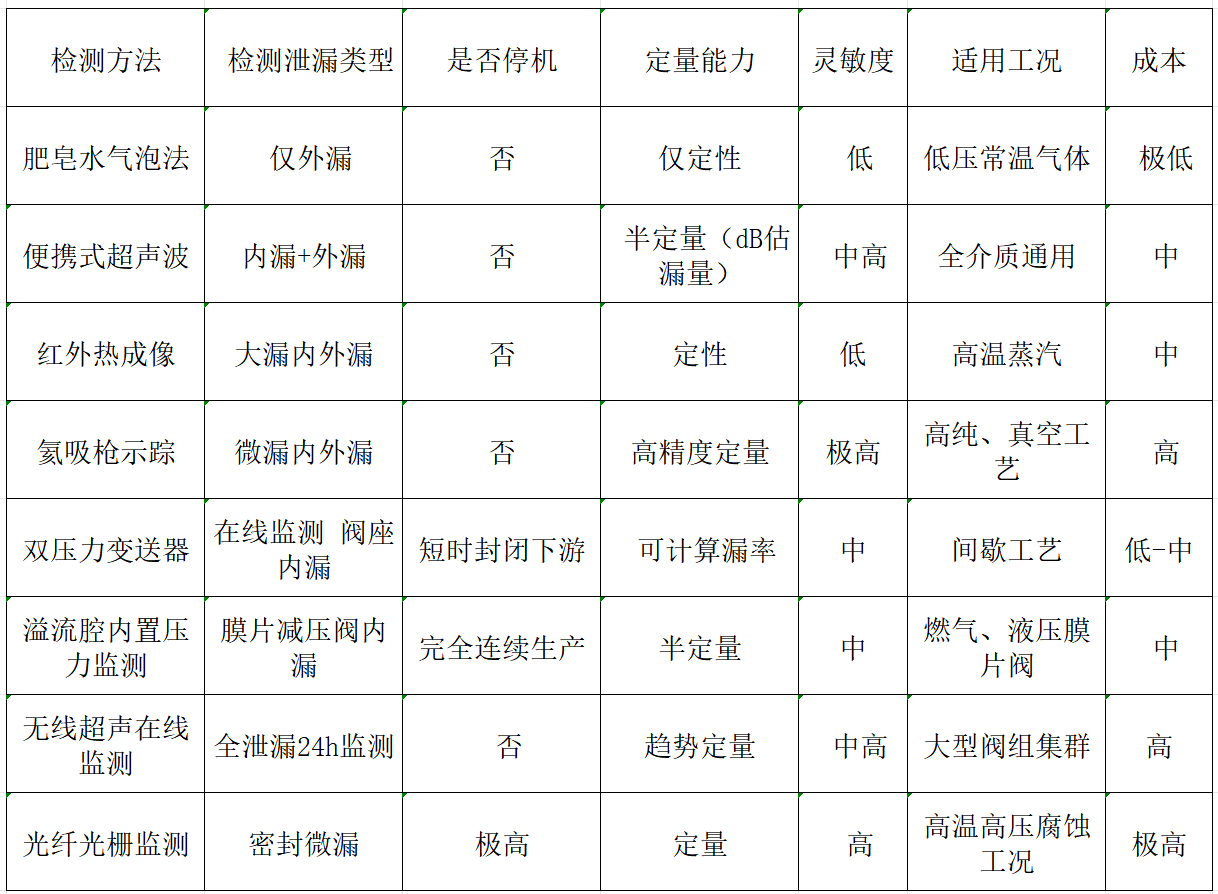 | 检测方法 | 检测泄漏类型 | 是否停机 | 定量能力 | 灵敏度 | 适用工况 | 成本 |
|---|---|---|---|---|---|---|
| 肥皂水气泡法 | 仅外漏 | 否 | 仅定性 | 低 | 低压常温气体 | 极低 |
| 便携式超声波 | 内漏+外漏 | 否 | 半定量（dB估漏量） | 中高 | 全介质通用 | 中 |
| 红外热成像 | 大漏内外漏 | 否 | 定性 | 低 | 高温蒸汽 | 中 |
| 氦吸枪示踪 | 微漏内外漏 | 否 | 高精度定量 | 极高 | 高纯、真空工艺 | 高 |
| 双压力变送器 | 在线监测 阀座内漏 | 短时封闭下游 | 可计算漏率 | 中 | 间歇工艺 | 低-中 |
| 溢流腔内置压力监测 | 膜片减压阀内漏 | 完全连续生产 | 半定量 | 中 | 燃气、液压膜片阀 | 中 |
| 无线超声在线监测 | 全泄漏24h监测 | 否 | 趋势定量 | 中高 | 大型阀组集群 | 高 |
| 光纤光栅监测 | 密封微漏 | 极高 | 定量 | 高 | 高温高压腐蚀工况 | 极高 |